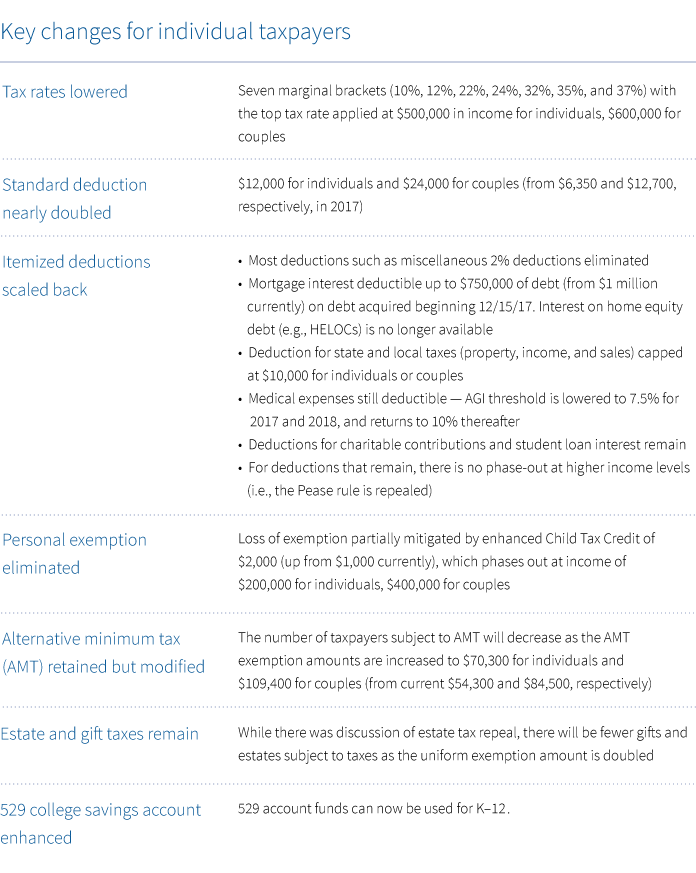 Key changes for individual taxpayers

| | |
|---|---|
| Tax rates lowered | Seven marginal brackets (10%, 12%, 22%, 24%, 32%, 35%, and 37%) with the top tax rate applied at \$500,000 in income for individuals, \$600,000 for couples |
| Standard deduction nearly doubled | \$12,000 for individuals and \$24,000 for couples (from \$6,350 and \$12,700, respectively, in 2017) |
| Itemized deductions scaled back | • Most deductions such as miscellaneous 2% deductions eliminated • Mortgage interest deductible up to \$750,000 of debt (from \$1 million currently) on debt acquired beginning 12/15/17. Interest on home equity debt (e.g., HELOCs) is no longer available • Deduction for state and local taxes (property, income, and sales) capped at \$10,000 for individuals or couples • Medical expenses still deductible — AGI threshold is lowered to 7.5% for 2017 and 2018, and returns to 10% thereafter • Deductions for charitable contributions and student loan interest remain • For deductions that remain, there is no phase-out at higher income levels (i.e., the Pease rule is repealed) |
| Personal exemption eliminated | Loss of exemption partially mitigated by enhanced Child Tax Credit of \$2,000 (up from \$1,000 currently), which phases out at income of \$200,000 for individuals, \$400,000 for couples |
| Alternative minimum tax (AMT) retained but modified | The number of taxpayers subject to AMT will decrease as the AMT exemption amounts are increased to \$70,300 for individuals and \$109,400 for couples (from current \$54,300 and \$84,500, respectively) |
| Estate and gift taxes remain | While there was discussion of estate tax repeal, there will be fewer gifts and estates subject to taxes as the uniform exemption amount is doubled |
| 529 college savings account enhanced | 529 account funds can now be used for K–12. |